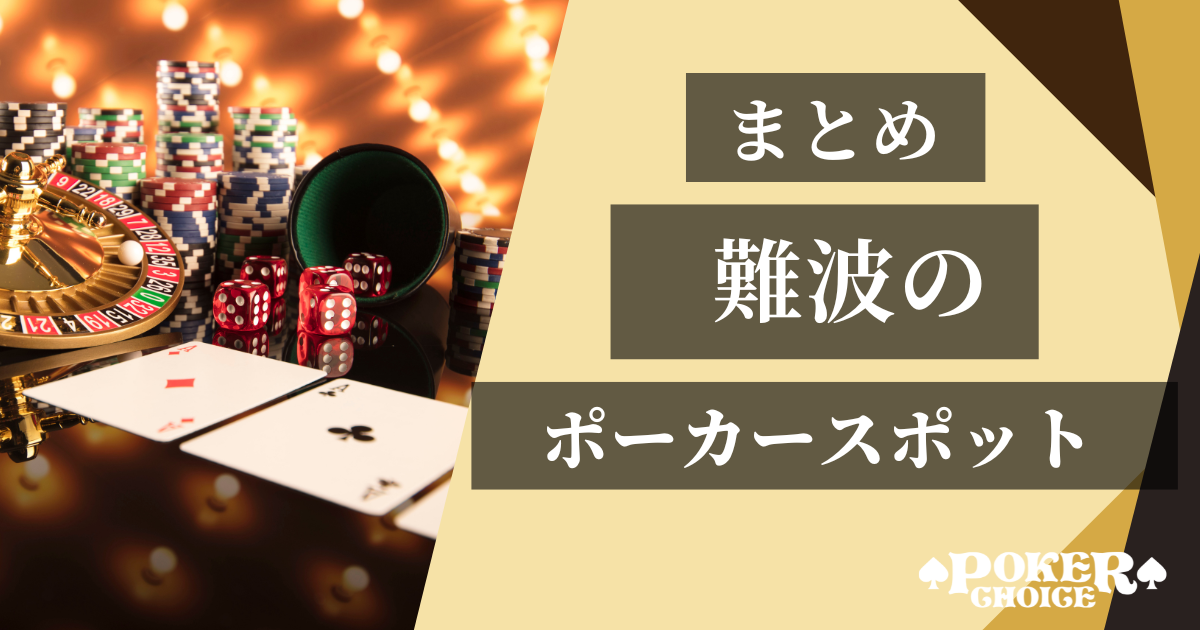 まとめ

難波の

ポーカースポット

POKER CHOICE